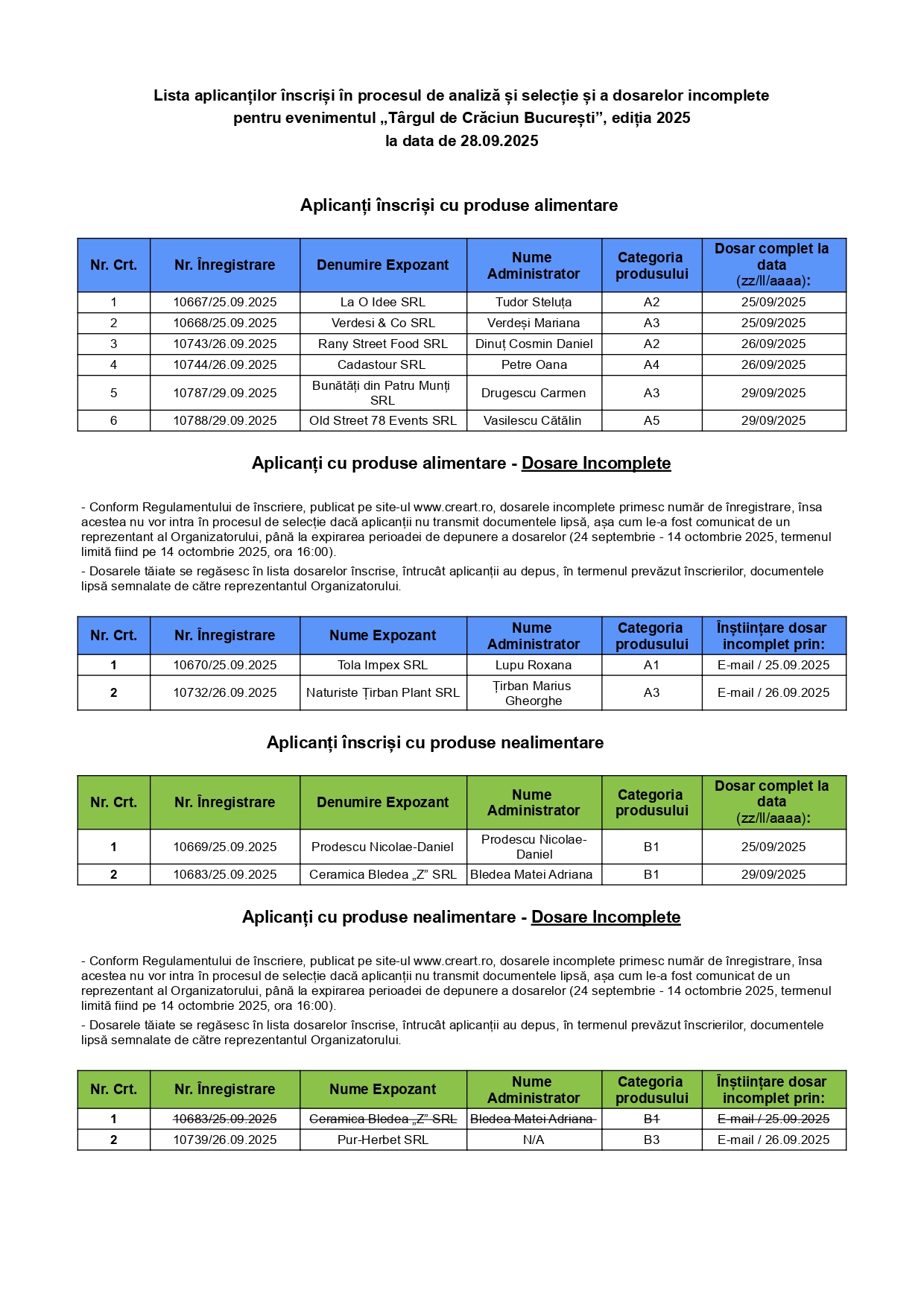 Lista aplicanților înscriși în procesul de analiză și selecție și a dosarelor incomplete pentru evenimentul „Târgul de Crăciun București”, ediția 2025 la data de 28.09.2025

Aplicanți înscriși cu produse alimentare

| Nr. Crt. | Nr. Înregistrare | Denumire Expozant | Nume Administrator | Categoria produsului | Dosar complet la data (zz/ll/aaaa): |
|---|---|---|---|---|---|
| 1 | 10667/25.09.2025 | La O Idee SRL | Tudor Steluța | A2 | 25/09/2025 |
| 2 | 10668/25.09.2025 | Verdesi & Co SRL | Verdeși Mariana | A3 | 25/09/2025 |
| 3 | 10743/26.09.2025 | Rany Street Food SRL | Dinuț Cosmin Daniel | A2 | 26/09/2025 |
| 4 | 10744/26.09.2025 | Cadastour SRL | Petre Oana | A4 | 26/09/2025 |
| 5 | 10787/29.09.2025 | Bunătăți din Patru Munți SRL | Drugescu Carmen | A3 | 29/09/2025 |
| 6 | 10788/29.09.2025 | Old Street 78 Events SRL | Vasilescu Cătălin | A5 | 29/09/2025 |

Aplicanți cu produse alimentare - Dosare Incomplete

- Conform Regulamentului de înscriere, publicat pe site-ul www.creart.ro, dosarele incomplete primesc număr de înregistrare, însa acestea nu vor intra în procesul de selecție dacă aplicanții nu transmit documentele lipsă, așa cum le-a fost comunicat de un reprezentant al Organizatorului, până la expirarea perioadei de depunere a dosarelor (24 septembrie - 14 octombrie 2025, termenul limită fiind pe 14 octombrie 2025, ora 16:00).

- Dosarele tăiate se regăsesc în lista dosarelor înscrise, întrucât aplicanții au depus, în termenul prevăzut înscrierilor, documentele lipsă semnalate de către reprezentantul Organizatorului.

| Nr. Crt. | Nr. Înregistrare | Nume Expozant | Nume Administrator | Categoria produsului | Înștiințare dosar incomplet prin: |
|---|---|---|---|---|---|
| 1 | 10670/25.09.2025 | Tola Impex SRL | Lupu Roxana | A1 | E-mail / 25.09.2025 |
| 2 | 10732/26.09.2025 | Naturiste Țirban Plant SRL | Țirban Marius Gheorghe | A3 | E-mail / 26.09.2025 |

Aplicanți înscriși cu produse nealimentare

| Nr. Crt. | Nr. Înregistrare | Denumire Expozant | Nume Administrator | Categoria produsului | Dosar complet la data (zz/ll/aaaa): |
|---|---|---|---|---|---|
| 1 | 10669/25.09.2025 | Prodescu Nicolae-Daniel | Prodescu Nicolae-Daniel | B1 | 25/09/2025 |
| 2 | 10683/25.09.2025 | Ceramica Bledea „Z” SRL | Bledea Matei Adriana | B1 | 29/09/2025 |

Aplicanți cu produse nealimentare - Dosare Incomplete

- Conform Regulamentului de înscriere, publicat pe site-ul www.creart.ro, dosarele incomplete primesc număr de înregistrare, însa acestea nu vor intra în procesul de selecție dacă aplicanții nu transmit documentele lipsă, așa cum le-a fost comunicat de un reprezentant al Organizatorului, până la expirarea perioadei de depunere a dosarelor (24 septembrie - 14 octombrie 2025, termenul limită fiind pe 14 octombrie 2025, ora 16:00).

- Dosarele tăiate se regăsesc în lista dosarelor înscrise, întrucât aplicanții au depus, în termenul prevăzut înscrierilor, documentele lipsă semnalate de către reprezentantul Organizatorului.

| Nr. Crt. | Nr. Înregistrare | Nume Expozant | Nume Administrator | Categoria produsului | Înștiințare dosar incomplet prin: |
|---|---|---|---|---|---|
| 1 | 10683/25.09.2025 | Ceramica Bledea „Z” SRL | Bledea Matei Adriana | B1 | E-mail / 25.09.2025 |
| 2 | 10739/26.09.2025 | Pur-Herbet SRL | N/A | B3 | E-mail / 26.09.2025 |